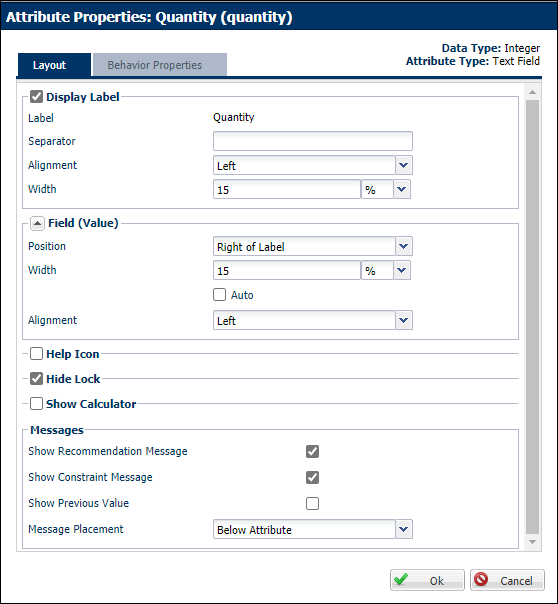 Attribute Properties: Quantity (quantity)

Data Type: Integer
Attribute Type: Text Field

Layout
Behavior Properties

Display Label
Label Quantity
Separator
Alignment Left
Width 15 %

Field (Value)
Position Right of Label
Width 15 %
Auto
Alignment Left

Help Icon
Hide Lock
Show Calculator

Messages
Show Recommendation Message
Show Constraint Message
Show Previous Value
Message Placement Below Attribute

Ok
Cancel